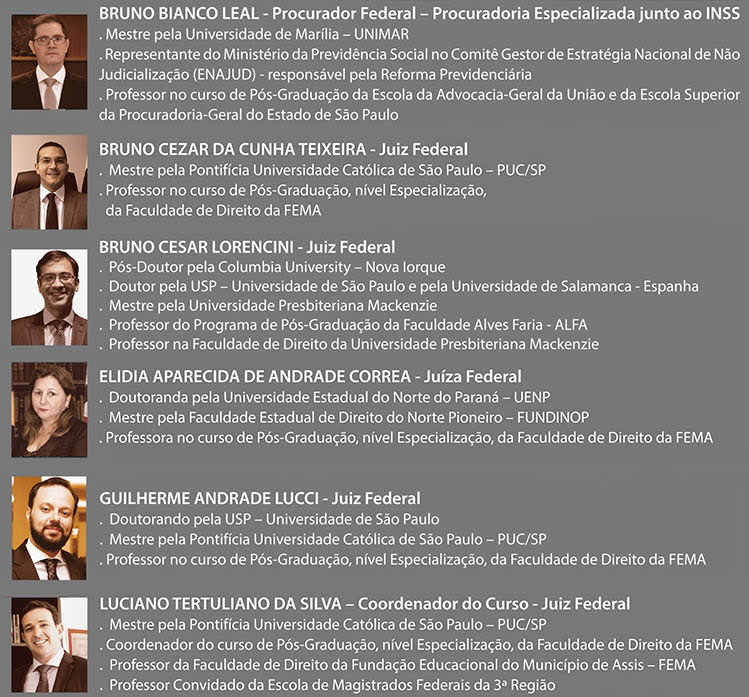 BRUNO BIANCO LEAL - Procurador Federal – Procuradoria Especializada junto ao INSS
. Mestre pela Universidade de Marília – UNIMAR
. Representante do Ministério da Previdência Social no Comitê Gestor de Estratégia Nacional de Não Judicialização (ENAJUD) - responsável pela Reforma Previdenciária
. Professor no curso de Pós-Graduação da Escola da Advocacia-Geral da União e da Escola Superior da Procuradoria-Geral do Estado de São Paulo

BRUNO CEZAR DA CUNHA TEIXEIRA - Juiz Federal
. Mestre pela Pontifícia Universidade Católica de São Paulo – PUC/SP
. Professor no curso de Pós-Graduação, nível Especialização, da Faculdade de Direito da FEMA

BRUNO CESAR LORENCINI - Juiz Federal
. Pós-Doutor pela Columbia University – Nova Iorque
. Doutor pela USP – Universidade de São Paulo e pela Universidade de Salamanca - Espanha
. Mestre pela Universidade Presbiteriana Mackenzie
. Professor do Programa de Pós-Graduação da Faculdade Alves Faria - ALFA
. Professor na Faculdade de Direito da Universidade Presbiteriana Mackenzie

ELIDIA APARECIDA DE ANDRADE CORREA - Juíza Federal
. Doutoranda pela Universidade Estadual do Norte do Paraná – UENP
. Mestre pela Faculdade Estadual de Direito do Norte Pioneiro – FUNDINOP
. Professora no curso de Pós-Graduação, nível Especialização, da Faculdade de Direito da FEMA

GUILHERME ANDRADE LUCCI - Juiz Federal
. Doutorando pela USP – Universidade de São Paulo
. Mestre pela Pontifícia Universidade Católica de São Paulo – PUC/SP
. Professor no curso de Pós-Graduação, nível Especialização, da Faculdade de Direito da FEMA

LUCIANO TERTULIANO DA SILVA – Coordenador do Curso - Juiz Federal
. Mestre pela Pontifícia Universidade Católica de São Paulo – PUC/SP
. Coordenador do curso de Pós-Graduação, nível Especialização, da Faculdade de Direito da FEMA
. Professor da Faculdade de Direito da Fundação Educacional do Município de Assis – FEMA
. Professor Convidado da Escola de Magistrados Federais da 3ª Região